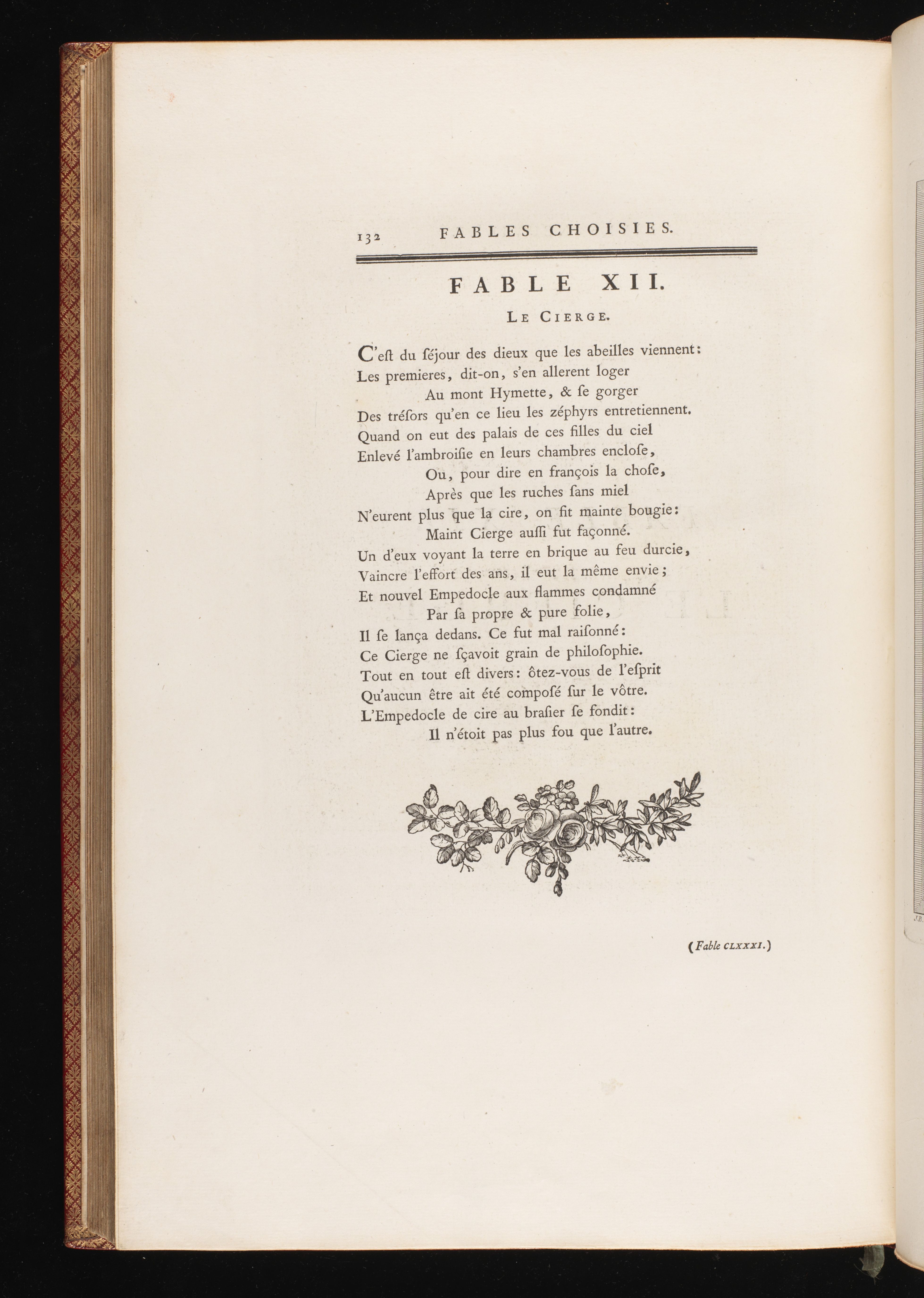 132 FABLES CHOISIES.

FABLE XII.

LE CIERGE.

C'eſt du ſéjour des dieux que les abeilles viennent:
Les premieres, dit-on, s'en allerent loger
Au mont Hymette, & ſe gorger
Des tréſors qu'en ce lieu les zéphyrs entretiennent.
Quand on eut des palais de ces filles du ciel
Enlevé l'ambroiſie en leurs chambres encloſe,
Ou, pour dire en françois la choſe,
Après que les ruches ſans miel
N'eurent plus que la cire, on fit mainte bougie:
Maint Cierge auſſi fut façonné.
Un d'eux voyant la terre en brique au feu durcie,
Vaincre l'effort des ans, il eut la même envie;
Et nouvel Empedocle aux flammes condamné
Par ſa propre & pure folie,
Il ſe lança dedans. Ce fut mal raiſonné:
Ce Cierge ne ſçavoit grain de philoſophie.
Tout en tout eſt divers: ôtez-vous de l'eſprit
Qu'aucun être ait été compoſé ſur le vôtre.
L'Empedocle de cire au braſier ſe fondit:
Il n'étoit pas plus fou que l'autre.

(Fable CLXXXI.)